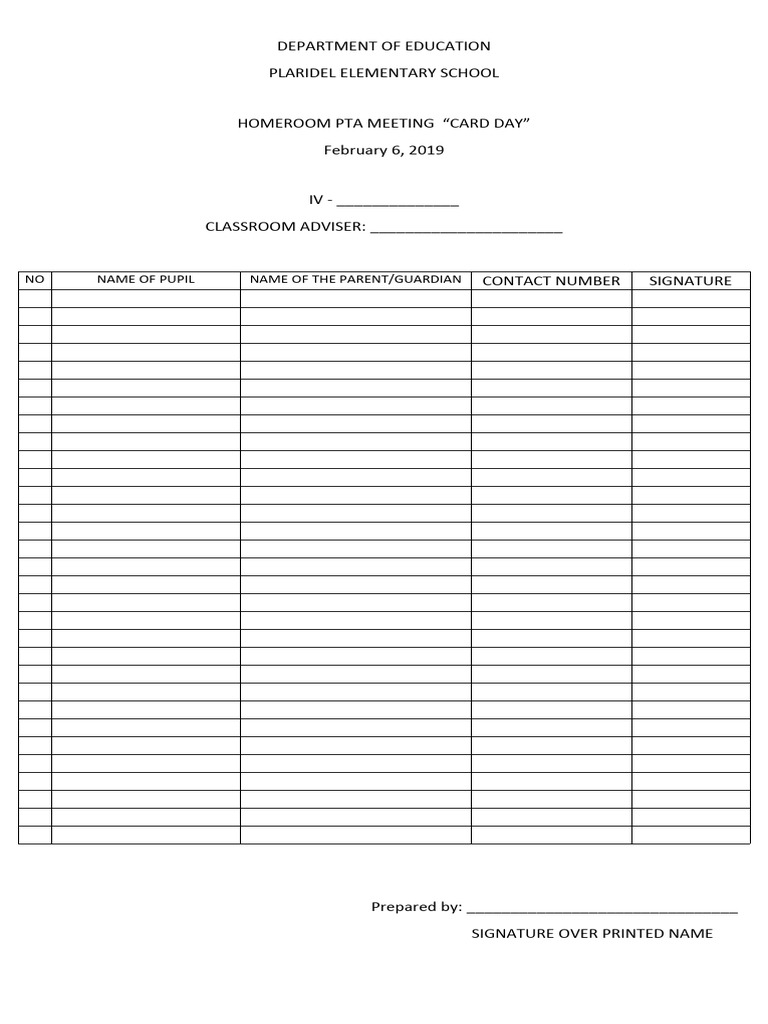 DEPARTMENT OF EDUCATION

PLARIDEL ELEMENTARY SCHOOL

HOMEROOM PTA MEETING "CARD DAY"

February 6, 2019

IV - _______________

CLASSROOM ADVISER: ________________________

| NO | NAME OF PUPIL | NAME OF THE PARENT/GUARDIAN | CONTACT NUMBER | SIGNATURE |
|---|---|---|---|---|
| | | | | |
| | | | | |
| | | | | |
| | | | | |
| | | | | |
| | | | | |
| | | | | |
| | | | | |
| | | | | |
| | | | | |
| | | | | |
| | | | | |
| | | | | |
| | | | | |
| | | | | |
| | | | | |
| | | | | |
| | | | | |
| | | | | |
| | | | | |
| | | | | |
| | | | | |
| | | | | |
| | | | | |
| | | | | |
| | | | | |
| | | | | |
| | | | | |
| | | | | |
| | | | | |
| | | | | |

Prepared by: __________________________________

SIGNATURE OVER PRINTED NAME